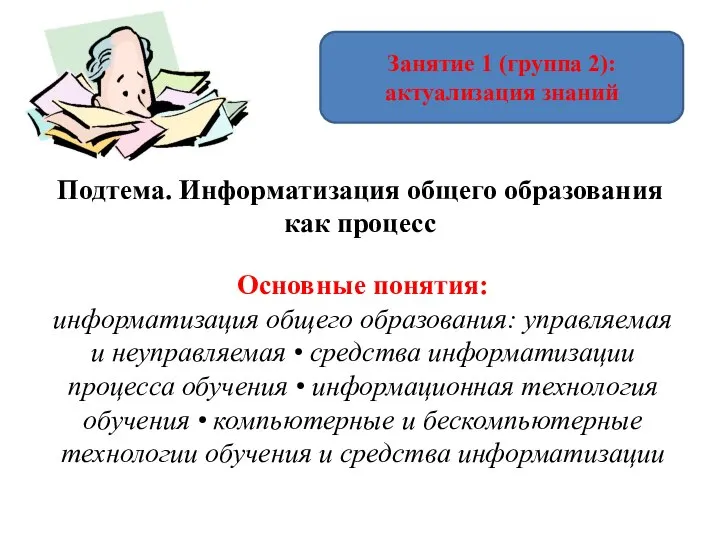 Занятие 1 (группа 2): актуализация знаний

Подтема. Информатизация общего образования как процесс

Основные понятия:
информатизация общего образования: управляемая и неуправляемая • средства информатизации процесса обучения • информационная технология обучения • компьютерные и бескомпьютерные технологии обучения и средства информатизации